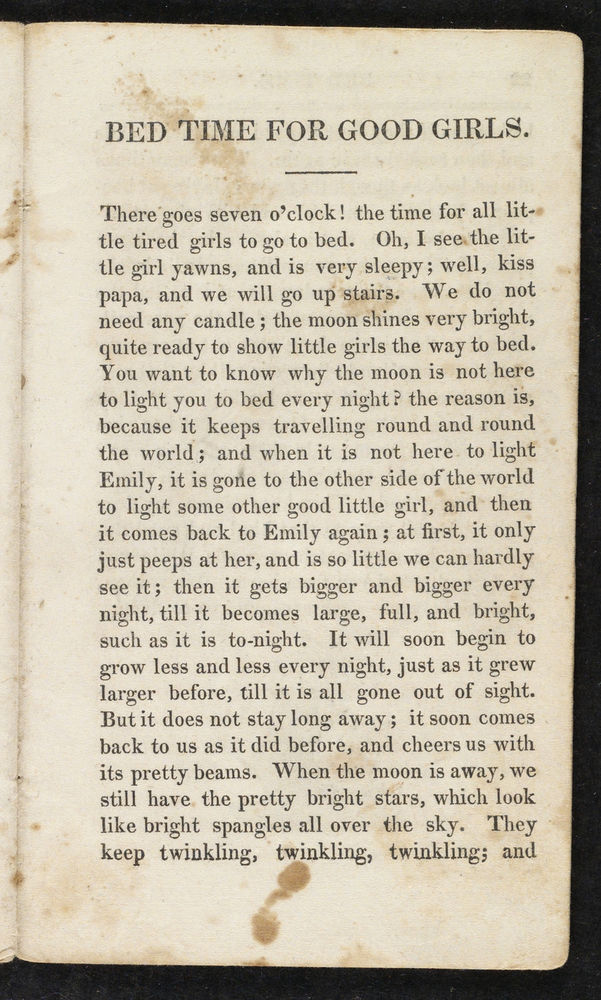 BED TIME FOR GOOD GIRLS.

There goes seven o'clock! the time for all little tired girls to go to bed. Oh, I see the little girl yawns, and is very sleepy; well, kiss papa, and we will go up stairs. We do not need any candle; the moon shines very bright, quite ready to show little girls the way to bed. You want to know why the moon is not here to light you to bed every night? the reason is, because it keeps travelling round and round the world; and when it is not here to light Emily, it is gone to the other side of the world to light some other good little girl, and then it comes back to Emily again; at first, it only just peeps at her, and is so little we can hardly see it; then it gets bigger and bigger every night, till it becomes large, full, and bright, such as it is to-night. It will soon begin to grow less and less every night, just as it grew larger before, till it is all gone out of sight. But it does not stay long away; it soon comes back to us as it did before, and cheers us with its pretty beams. When the moon is away, we still have the pretty bright stars, which look like bright spangles all over the sky. They keep twinkling, twinkling, twinkling; and